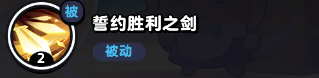 被
2
誓约胜利之剑
被动